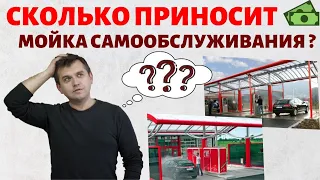 СКОЛЬКО ПРИНОСИТ
МОЙКА САМООБСЛУЖИВАНИЯ ?

???